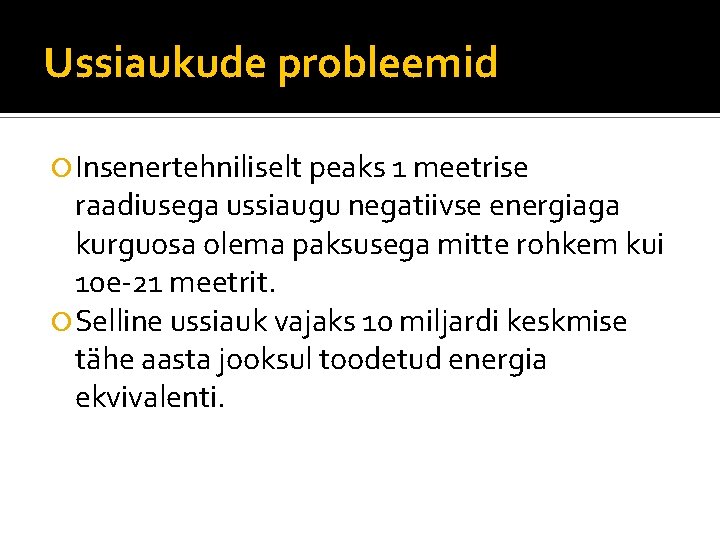 Ussiaukude probleemid

Insenertehniliselt peaks 1 meetrise raadiusega ussiaugu negatiivse energiaga kurguosa olema paksusega mitte rohkem kui 10e-21 meetrit.

Selline ussiauk vajaks 10 miljardi keskmise tähe aasta jooksul toodetud energia ekvivalenti.